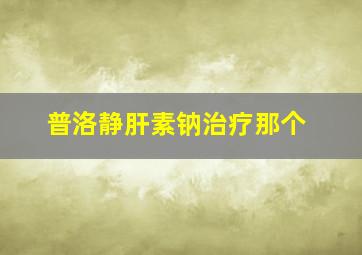 普洛静肝素钠治疗那个